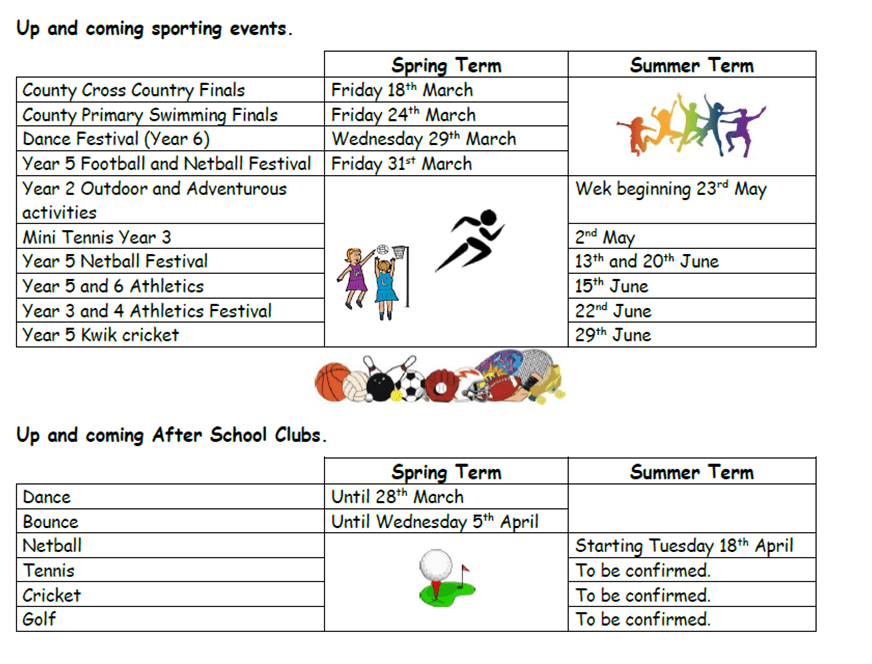 Up and coming sporting events.

| | Spring Term | Summer Term |
|---|---|---|
| County Cross Country Finals | Friday 18$^{th}$ March | |
| County Primary Swimming Finals | Friday 24$^{th}$ March | |
| Dance Festival (Year 6) | Wednesday 29$^{th}$ March | |
| Year 5 Football and Netball Festival | Friday 31$^{st}$ March | |
| Year 2 Outdoor and Adventurous activities | | Wek beginning 23$^{rd}$ May |
| Mini Tennis Year 3 | | 2$^{nd}$ May |
| Year 5 Netball Festival | | 13$^{th}$ and 20$^{th}$ June |
| Year 5 and 6 Athletics | | 15$^{th}$ June |
| Year 3 and 4 Athletics Festival | | 22$^{nd}$ June |
| Year 5 Kwik cricket | | 29$^{th}$ June |

Up and coming After School Clubs.

| | Spring Term | Summer Term |
|---|---|---|
| Dance | Until 28$^{th}$ March | |
| Bounce | Until Wednesday 5$^{th}$ April | |
| Netball | | Starting Tuesday 18$^{th}$ April |
| Tennis | | To be confirmed. |
| Cricket | | To be confirmed. |
| Golf | | To be confirmed. |